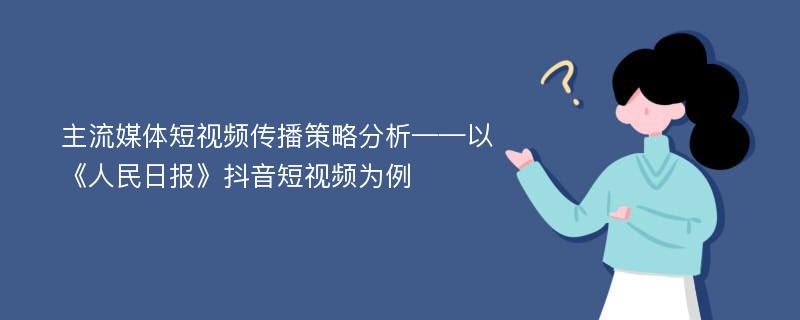 主流媒体短视频传播策略分析——以《人民日报》抖音短视频为例

?